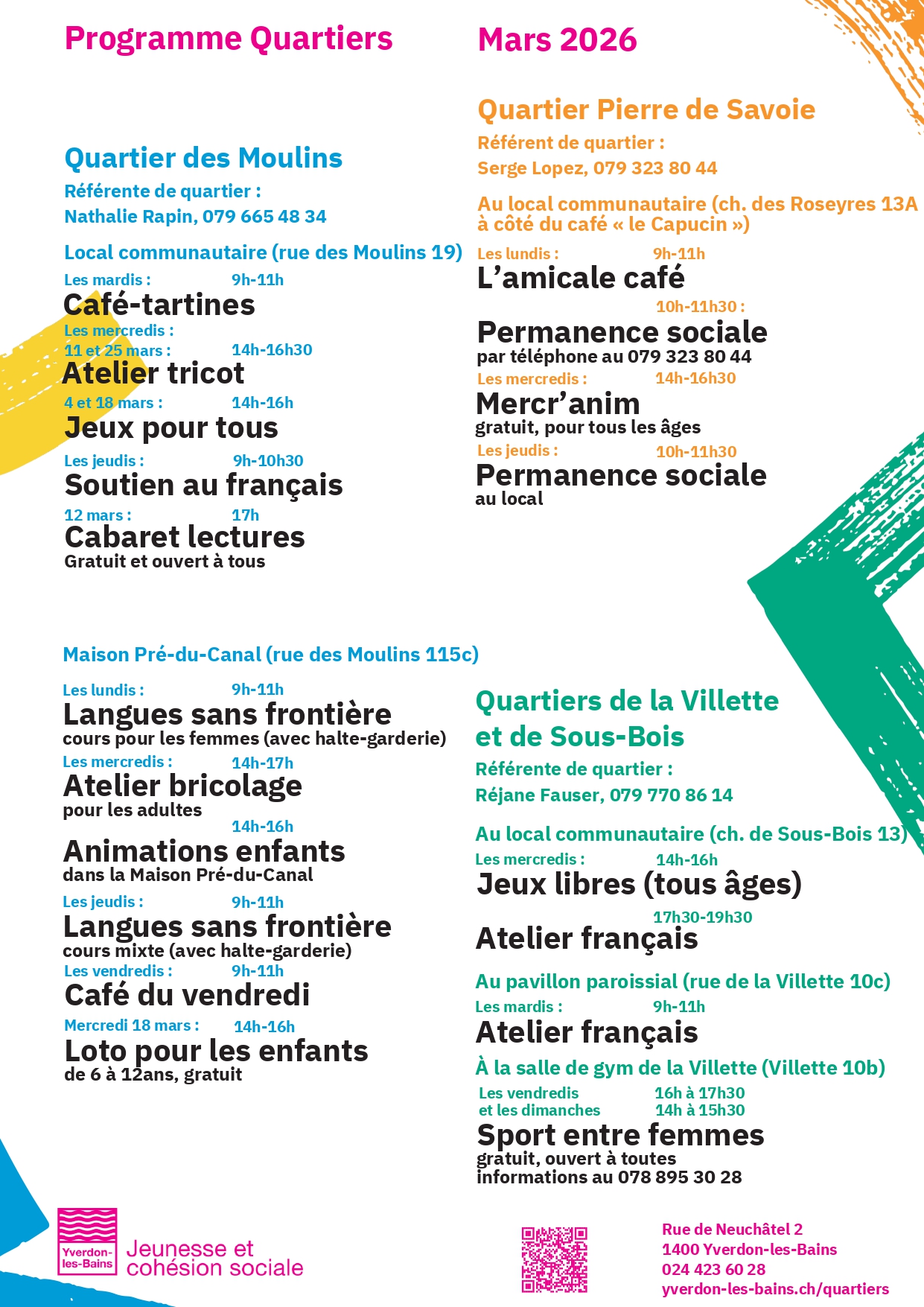 Programme Quartiers

Mars 2026

Quartier des Moulins
Référente de quartier :
Nathalie Rapin, 079 665 48 34

Local communautaire (rue des Moulins 19)
Les mardis : 9h-11h
Café-tartines
Les mercredis :
11 et 25 mars : 14h-16h30
Atelier tricot
4 et 18 mars : 14h-16h
Jeux pour tous
Les jeudis : 9h-10h30
Soutien au français
12 mars : 17h
Cabaret lectures
Gratuit et ouvert à tous

Maison Pré-du-Canal (rue des Moulins 115c)
Les lundis : 9h-11h
Langues sans frontière
cours pour les femmes (avec halte-garderie)
Les mercredis : 14h-17h
Atelier bricolage
pour les adultes
14h-16h
Animations enfants
dans la Maison Pré-du-Canal
Les jeudis : 9h-11h
Langues sans frontière
cours mixte (avec halte-garderie)
Les vendredis : 9h-11h
Café du vendredi
Mercredi 18 mars : 14h-16h
Loto pour les enfants
de 6 à 12ans, gratuit

Quartier Pierre de Savoie
Référent de quartier :
Serge Lopez, 079 323 80 44

Au local communautaire (ch. des Roseyres 13A à côté du café « le Capucin »)
Les lundis : 9h-11h
L'amicale café
10h-11h30 :
Permanence sociale
par téléphone au 079 323 80 44
Les mercredis : 14h-16h30
Mercr'anim
gratuit, pour tous les âges
Les jeudis : 10h-11h30
Permanence sociale
au local

Quartiers de la Villette et de Sous-Bois
Référente de quartier :
Réjane Fauser, 079 770 86 14

Au local communautaire (ch. de Sous-Bois 13)
Les mercredis : 14h-16h
Jeux libres (tous âges)
17h30-19h30
Atelier français

Au pavillon paroissial (rue de la Villette 10c)
Les mardis : 9h-11h
Atelier français
À la salle de gym de la Villette (Villette 10b)
Les vendredis 16h à 17h30
et les dimanches 14h à 15h30
Sport entre femmes
gratuit, ouvert à toutes
informations au 078 895 30 28

Yverdon-les-Bains
Jeunesse et cohésion sociale

Rue de Neuchâtel 2
1400 Yverdon-les-Bains
024 423 60 28
yverdon-les-bains.ch/quartiers